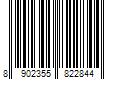 8 902355 822844